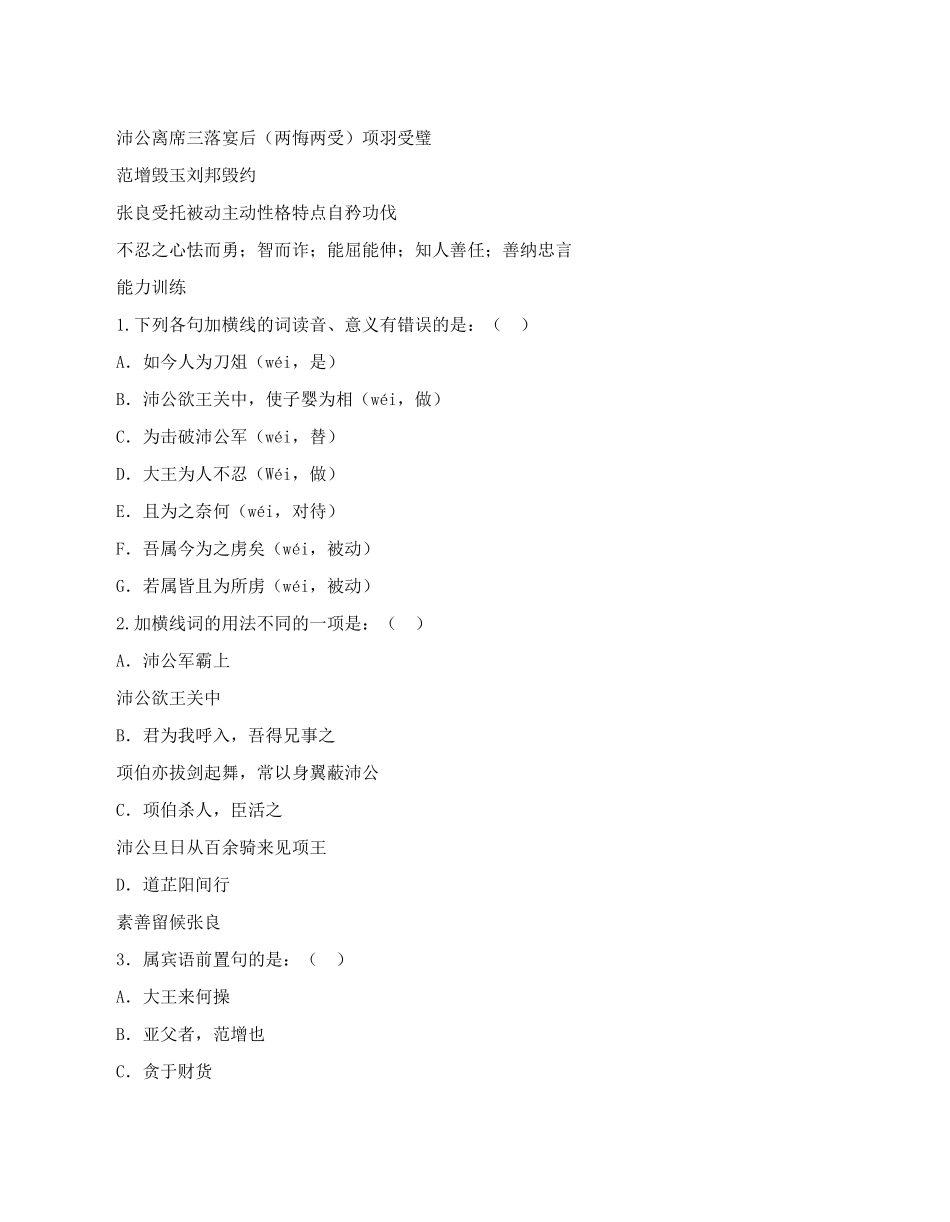 沛公离席三落宴后（两悔两受）项羽受璧

范增毁玉刘邦毁约

张良受托被动主动性格特点自矜功伐

不忍之心怯而勇；智而诈；能屈能伸；知人善任；善纳忠言

能力训练

1.下列各句加横线的词读音、意义有错误的是：（ ）

A. 如今人为刀俎（wéi，是）

B. 沛公欲王关中，使子婴为相（wéi，做）

C. 为击破沛公军（wéi，替）

D. 大王为人不忍（Wéi，做）

E. 且为之奈何（wéi，对待）

F. 吾属今为之虏矣（wéi，被动）

G. 若属皆且为所虏（wéi，被动）

2.加横线词的用法不同的一项是：（ ）

A. 沛公军霸上

沛公欲王关中

B. 君为我呼入，吾得兄事之

项伯亦拔剑起舞，常以身翼蔽沛公

C. 项伯杀人，臣活之

沛公旦日从百余骑来见项王

D. 道芷阳间行

素善留候张良

3. 属宾语前置句的是：（ ）

A. 大王来何操

B. 亚父者，范增也

C. 贪于财货